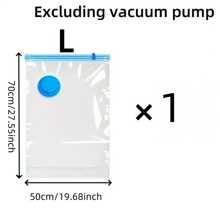 Excluding vacuum pump

L

70cm/27.55inch

×1

50cm/19.68inch